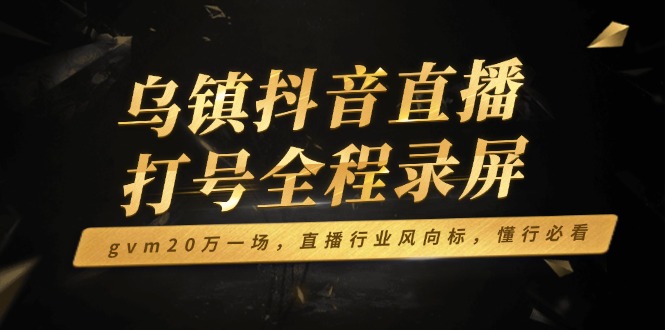 乌镇抖音直播
打号全程录屏

gvm20万一场，直播行业风向标，懂行必看